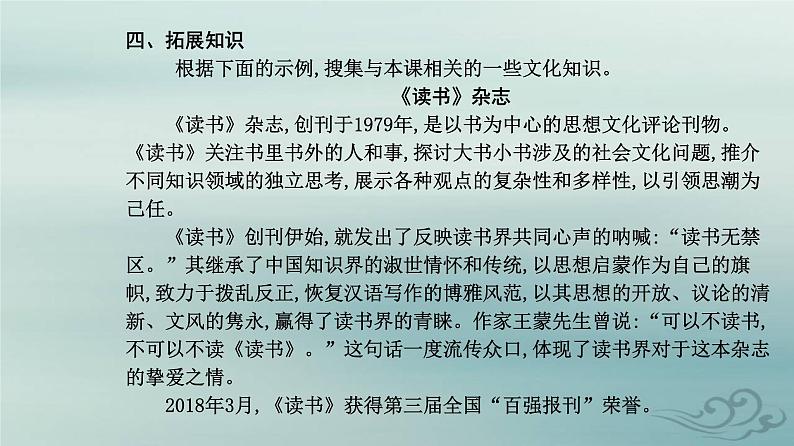 四、拓展知识

根据下面的示例,搜集与本课相关的一些文化知识。

《读书》杂志

《读书》杂志,创刊于1979年,是以书为中心的思想文化评论刊物。《读书》关注书里书外的人和事,探讨大书小书涉及的社会文化问题,推介不同知识领域的独立思考,展示各种观点的复杂性和多样性,以引领思潮为己任。

《读书》创刊伊始,就发出了反映读书界共同心声的呐喊:“读书无禁区。”其继承了中国知识界的淑世情怀和传统,以思想启蒙作为自己的旗帜,致力于拨乱反正,恢复汉语写作的博雅风范,以其思想的开放、议论的清新、文风的隽永,赢得了读书界的青睐。作家王蒙先生曾说:“可以不读书,不可以不读《读书》。”这句话一度流传众口,体现了读书界对于这本杂志的挚爱之情。

2018年3月,《读书》获得第三届全国“百强报刊”荣誉。